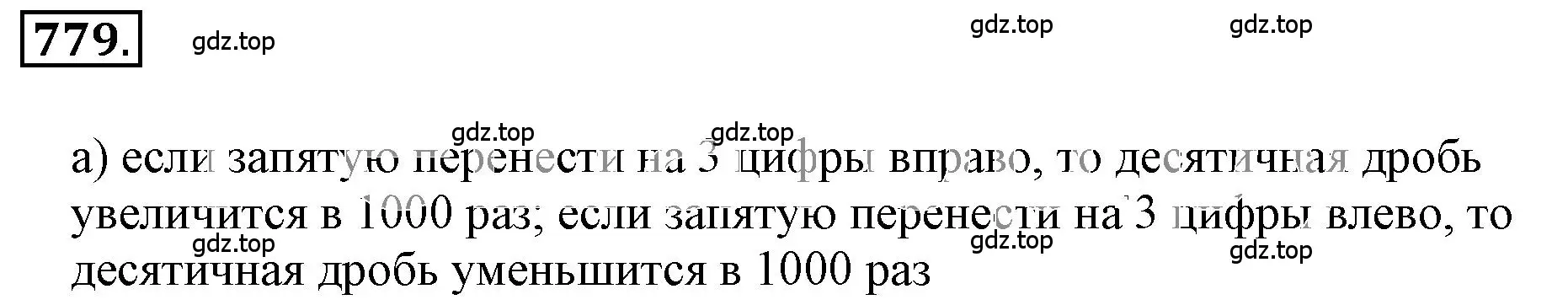 779. gdz.top gdz.top gdz.top

gdz.top gdz.top

а) если запятую перенести на 3 цифры вправо, то десятичная дробь увеличится в 1000 раз; если запятую перенести на 3 цифры влево, то десятичная дробь уменьшится в 1000 раз

gdz.top gdz.top gdz.top